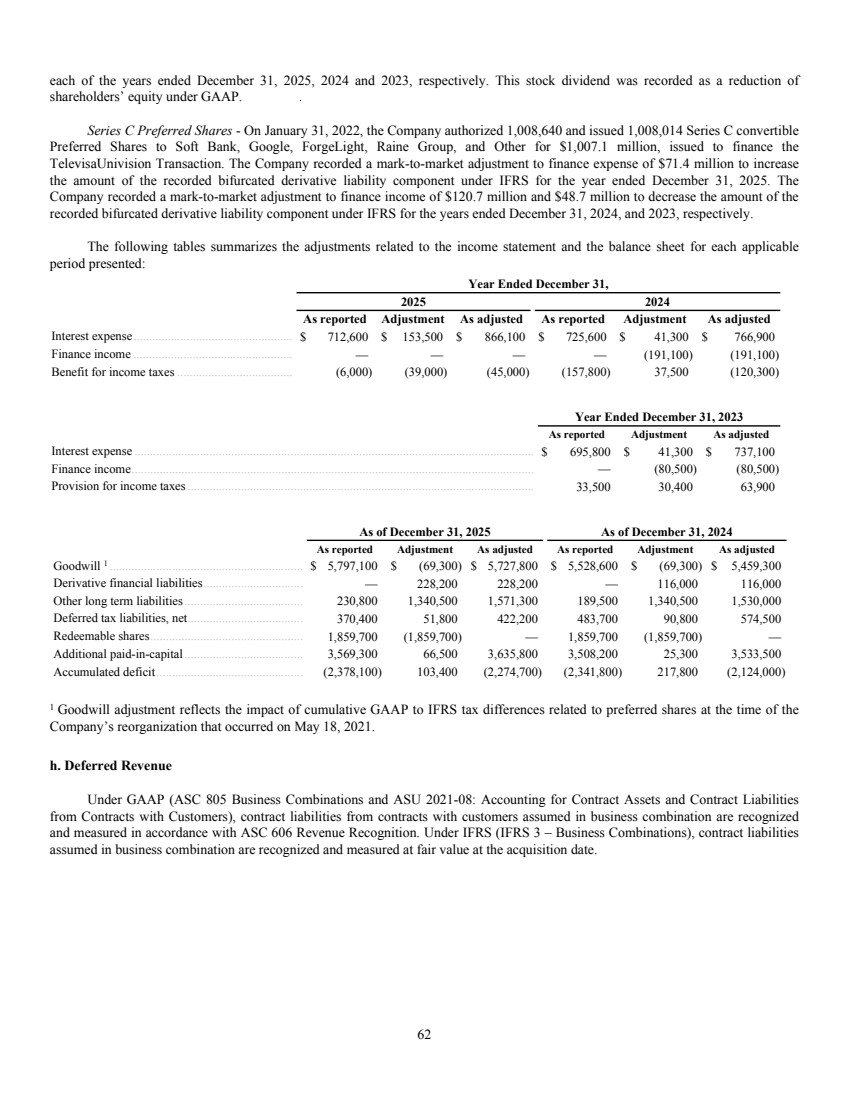 each of the years ended December 31, 2025, 2024 and 2023, respectively. This stock dividend was recorded as a reduction of shareholders' equity under GAAP.

Series C Preferred Shares - On January 31, 2022, the Company authorized 1,008,640 and issued 1,008,014 Series C convertible Preferred Shares to Soft Bank, Google, ForgeLight, Raine Group, and Other for $1,007.1 million, issued to finance the TelevisaUnivision Transaction. The Company recorded a mark-to-market adjustment to finance expense of $71.4 million to increase the amount of the recorded bifurcated derivative liability component under IFRS for the year ended December 31, 2025. The Company recorded a mark-to-market adjustment to finance income of $120.7 million and $48.7 million to decrease the amount of the recorded bifurcated derivative liability component under IFRS for the years ended December 31, 2024, and 2023, respectively.

The following tables summarizes the adjustments related to the income statement and the balance sheet for each applicable period presented:

| | Year Ended December 31, | | | | | |
|---|---|---|---|---|---|---|
| | 2025 | | | 2024 | | |
| | As reported | Adjustment | As adjusted | As reported | Adjustment | As adjusted |
| Interest expense | $ 712,600 | $ 153,500 | $ 866,100 | $ 725,600 | $ 41,300 | $ 766,900 |
| Finance income | — | — | — | — | (191,100) | (191,100) |
| Benefit for income taxes | (6,000) | (39,000) | (45,000) | (157,800) | 37,500 | (120,300) |

| | Year Ended December 31, 2023 | | |
|---|---|---|---|
| | As reported | Adjustment | As adjusted |
| Interest expense | $ 695,800 | $ 41,300 | $ 737,100 |
| Finance income | — | (80,500) | (80,500) |
| Provision for income taxes | 33,500 | 30,400 | 63,900 |

| | As of December 31, 2025 | | | As of December 31, 2024 | | |
|---|---|---|---|---|---|---|
| | As reported | Adjustment | As adjusted | As reported | Adjustment | As adjusted |
| Goodwill $^{1}$ | $ 5,797,100 | $ (69,300) | $ 5,727,800 | $ 5,528,600 | $ (69,300) | $ 5,459,300 |
| Derivative financial liabilities | — | 228,200 | 228,200 | — | 116,000 | 116,000 |
| Other long term liabilities | 230,800 | 1,340,500 | 1,571,300 | 189,500 | 1,340,500 | 1,530,000 |
| Deferred tax liabilities, net | 370,400 | 51,800 | 422,200 | 483,700 | 90,800 | 574,500 |
| Redeemable shares | 1,859,700 | (1,859,700) | — | 1,859,700 | (1,859,700) | — |
| Additional paid-in-capital | 3,569,300 | 66,500 | 3,635,800 | 3,508,200 | 25,300 | 3,533,500 |
| Accumulated deficit | (2,378,100) | 103,400 | (2,274,700) | (2,341,800) | 217,800 | (2,124,000) |

$^{1}$ Goodwill adjustment reflects the impact of cumulative GAAP to IFRS tax differences related to preferred shares at the time of the Company's reorganization that occurred on May 18, 2021.

h. Deferred Revenue

Under GAAP (ASC 805 Business Combinations and ASU 2021-08: Accounting for Contract Assets and Contract Liabilities from Contracts with Customers), contract liabilities from contracts with customers assumed in business combination are recognized and measured in accordance with ASC 606 Revenue Recognition. Under IFRS (IFRS 3 – Business Combinations), contract liabilities assumed in business combination are recognized and measured at fair value at the acquisition date.

62